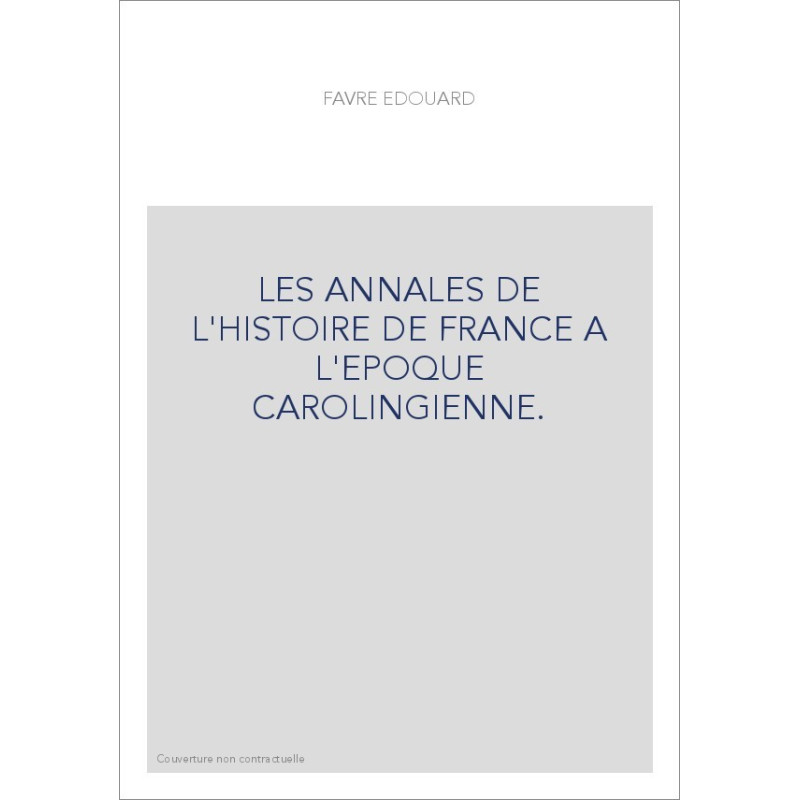 FAVRE EDOUARD

LES ANNALES DE L'HISTOIRE DE FRANCE A L'EPOQUE CAROLINGIENNE.

Couverture non contractuelle